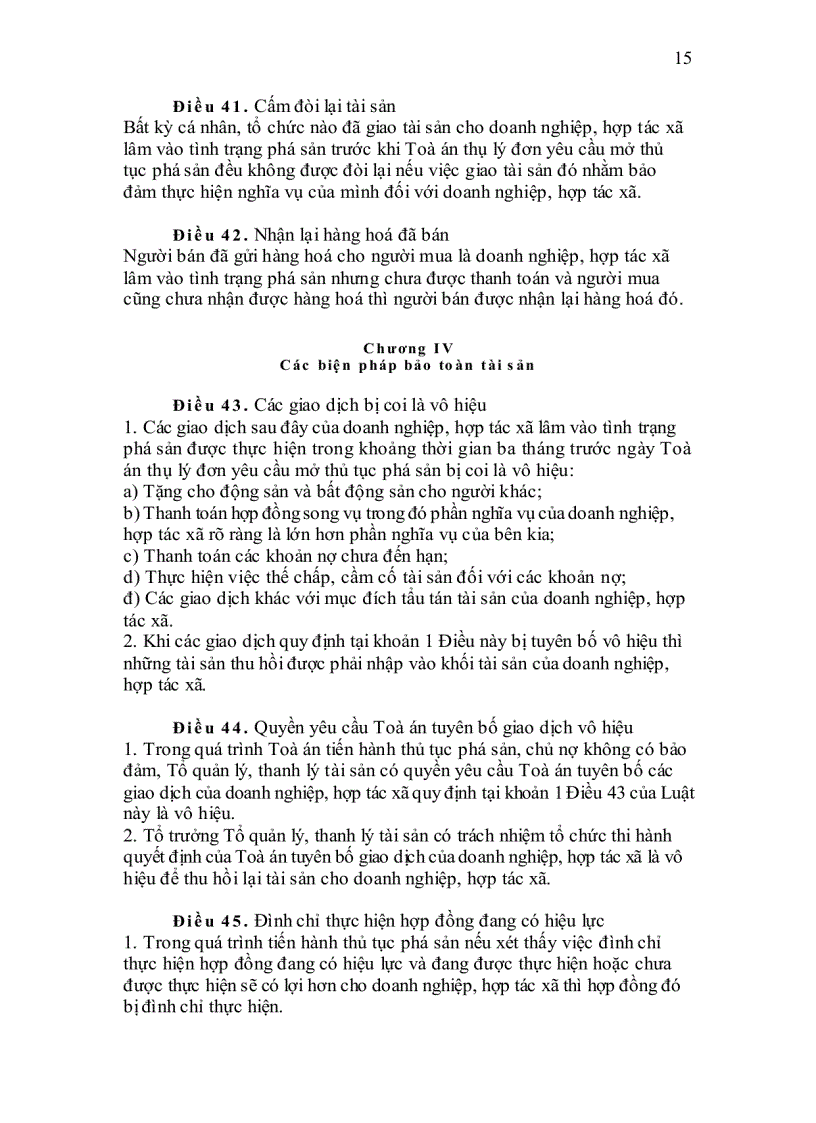 15

Điều 41. Cấm đòi lại tài sản
Bất kỳ cá nhân, tổ chức nào đã giao tài sản cho doanh nghiệp, hợp tác xã lâm vào tình trạng phá sản trước khi Toà án thụ lý đơn yêu cầu mở thủ tục phá sản đều không được đòi lại nếu việc giao tài sản đó nhằm bảo đảm thực hiện nghĩa vụ của mình đối với doanh nghiệp, hợp tác xã.

Điều 42. Nhận lại hàng hoá đã bán
Người bán đã gửi hàng hoá cho người mua là doanh nghiệp, hợp tác xã lâm vào tình trạng phá sản nhưng chưa được thanh toán và người mua cũng chưa nhận được hàng hoá thì người bán được nhận lại hàng hoá đó.

Chương IV
Các biện pháp bảo toàn tài sản

Điều 43. Các giao dịch bị coi là vô hiệu
1. Các giao dịch sau đây của doanh nghiệp, hợp tác xã lâm vào tình trạng phá sản được thực hiện trong khoảng thời gian ba tháng trước ngày Toà án thụ lý đơn yêu cầu mở thủ tục phá sản bị coi là vô hiệu:
a) Tặng cho động sản và bất động sản cho người khác;
b) Thanh toán hợp đồng song vụ trong đó phần nghĩa vụ của doanh nghiệp, hợp tác xã rõ ràng là lớn hơn phần nghĩa vụ của bên kia;
c) Thanh toán các khoản nợ chưa đến hạn;
d) Thực hiện việc thế chấp, cầm cố tài sản đối với các khoản nợ;
đ) Các giao dịch khác với mục đích tẩu tán tài sản của doanh nghiệp, hợp tác xã.
2. Khi các giao dịch quy định tại khoản 1 Điều này bị tuyên bố vô hiệu thì những tài sản thu hồi được phải nhập vào khối tài sản của doanh nghiệp, hợp tác xã.

Điều 44. Quyền yêu cầu Toà án tuyên bố giao dịch vô hiệu
1. Trong quá trình Toà án tiến hành thủ tục phá sản, chủ nợ không có bảo đảm, Tổ quản lý, thanh lý tài sản có quyền yêu cầu Toà án tuyên bố các giao dịch của doanh nghiệp, hợp tác xã quy định tại khoản 1 Điều 43 của Luật này là vô hiệu.
2. Tổ trưởng Tổ quản lý, thanh lý tài sản có trách nhiệm tổ chức thi hành quyết định của Toà án tuyên bố giao dịch của doanh nghiệp, hợp tác xã là vô hiệu để thu hồi lại tài sản cho doanh nghiệp, hợp tác xã.

Điều 45. Đình chỉ thực hiện hợp đồng đang có hiệu lực
1. Trong quá trình tiến hành thủ tục phá sản nếu xét thấy việc đình chỉ thực hiện hợp đồng đang có hiệu lực và đang được thực hiện hoặc chưa được thực hiện sẽ có lợi hơn cho doanh nghiệp, hợp tác xã thì hợp đồng đó bị đình chỉ thực hiện.